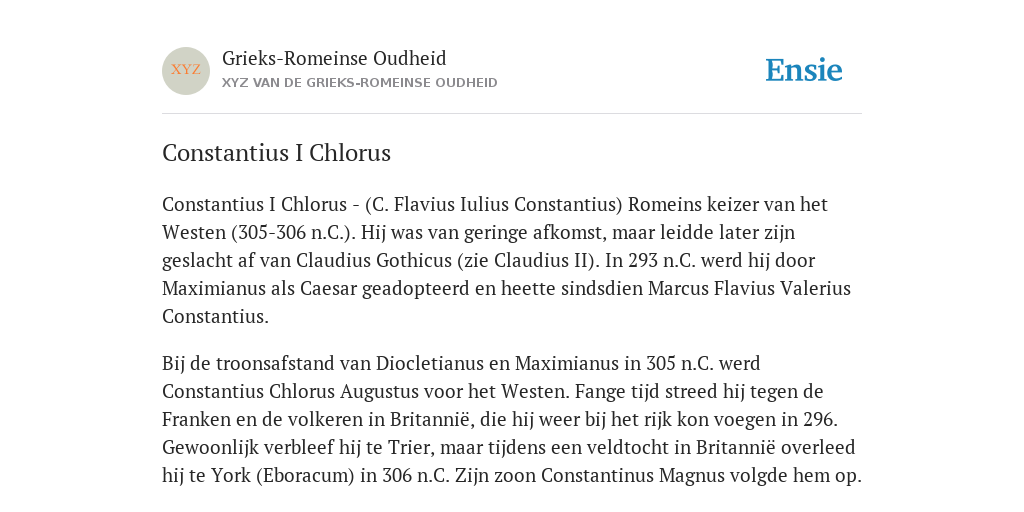 XYZ

Grieks-Romeinse Oudheid
XYZ VAN DE GRIEKS-ROMEINSE OUDHEID

Ensie

Constantius I Chlorus

Constantius I Chlorus - (C. Flavius Iulius Constantius) Romeins keizer van het Westen (305-306 n.C.). Hij was van geringe afkomst, maar leidde later zijn geslacht af van Claudius Gothicus (zie Claudius II). In 293 n.C. werd hij door Maximianus als Caesar geadopteerd en heette sindsdien Marcus Flavius Valerius Constantius.

Bij de troonsafstand van Diocletianus en Maximianus in 305 n.C. werd Constantius Chlorus Augustus voor het Westen. Fange tijd streed hij tegen de Franken en de volkeren in Britannië, die hij weer bij het rijk kon voegen in 296. Gewoonlijk verbleef hij te Trier, maar tijdens een veldtocht in Britannië overleed hij te York (Eboracum) in 306 n.C. Zijn zoon Constantinus Magnus volgde hem op.